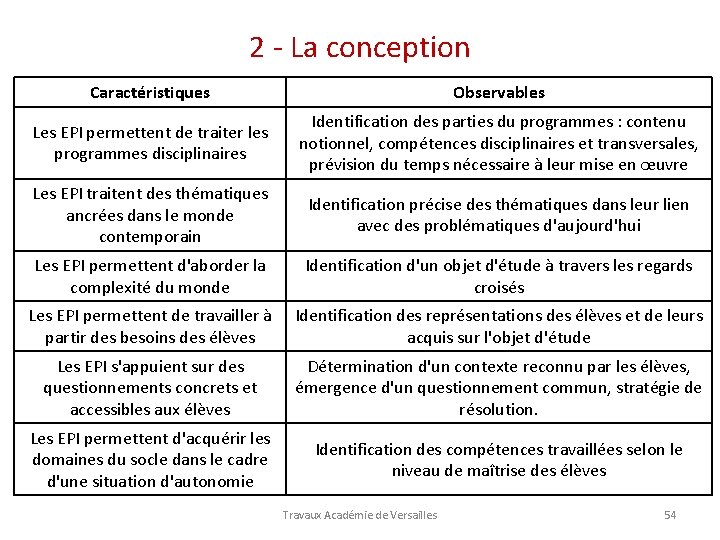 2 - La conception

| Caractéristiques | Observables |
|---|---|
| Les EPI permettent de traiter les programmes disciplinaires | Identification des parties du programmes : contenu notionnel, compétences disciplinaires et transversales, prévision du temps nécessaire à leur mise en œuvre |
| Les EPI traitent des thématiques ancrées dans le monde contemporain | Identification précise des thématiques dans leur lien avec des problématiques d'aujourd'hui |
| Les EPI permettent d'aborder la complexité du monde | Identification d'un objet d'étude à travers les regards croisés |
| Les EPI permettent de travailler à partir des besoins des élèves | Identification des représentations des élèves et de leurs acquis sur l'objet d'étude |
| Les EPI s'appuient sur des questionnements concrets et accessibles aux élèves | Détermination d'un contexte reconnu par les élèves, émergence d'un questionnement commun, stratégie de résolution. |
| Les EPI permettent d'acquérir les domaines du socle dans le cadre d'une situation d'autonomie | Identification des compétences travaillées selon le niveau de maîtrise des élèves |

Travaux Académie de Versailles 54